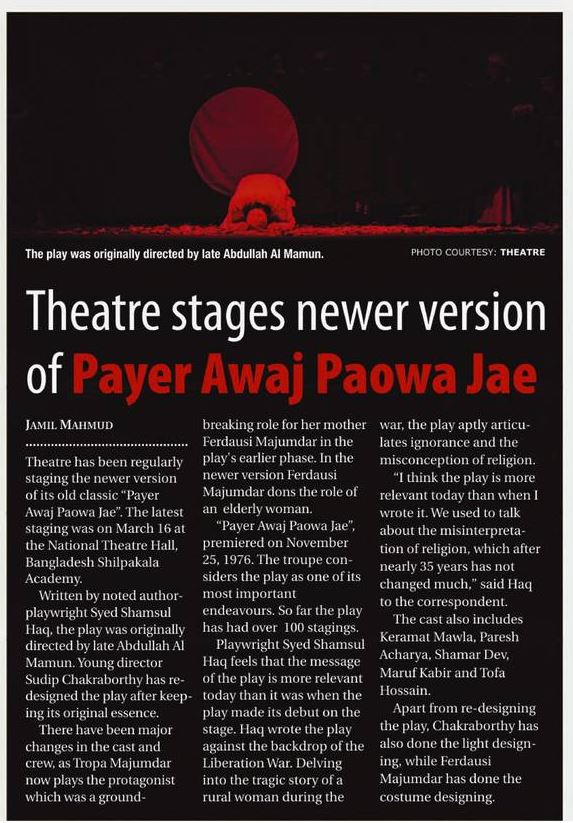 The play was originally directed by late Abdullah Al Mamun.

PHOTO COURTESY: THEATRE

Theatre stages newer version of Payer Awaj Paowa Jae

JAMIL MAHMUD

Theatre has been regularly staging the newer version of its old classic "Payer Awaj Paowa Jae". The latest staging was on March 16 at the National Theatre Hall, Bangladesh Shilpakala Academy.

Written by noted author-playwright Syed Shamsul Haq, the play was originally directed by late Abdullah Al Mamun. Young director Sudip Chakraborthy has re-designed the play after keeping its original essence.

There have been major changes in the cast and crew, as Tropa Majumdar now plays the protagonist which was a ground-breaking role for her mother Ferdausi Majumdar in the play's earlier phase. In the newer version Ferdausi Majumdar dons the role of an elderly woman.

"Payer Awaj Paowa Jae", premiered on November 25, 1976. The troupe considers the play as one of its most important endeavours. So far the play has had over 100 stagings.

Playwright Syed Shamsul Haq feels that the message of the play is more relevant today than it was when the play made its debut on the stage. Haq wrote the play against the backdrop of the Liberation War. Delving into the tragic story of a rural woman during the war, the play aptly articulates ignorance and the misconception of religion.

"I think the play is more relevant today than when I wrote it. We used to talk about the misinterpretation of religion, which after nearly 35 years has not changed much," said Haq to the correspondent.

The cast also includes Keramat Mawla, Paresh Acharya, Shamar Dev, Maruf Kabir and Tofa Hossain.

Apart from re-designing the play, Chakraborthy has also done the light designing, while Ferdausi Majumdar has done the costume designing.